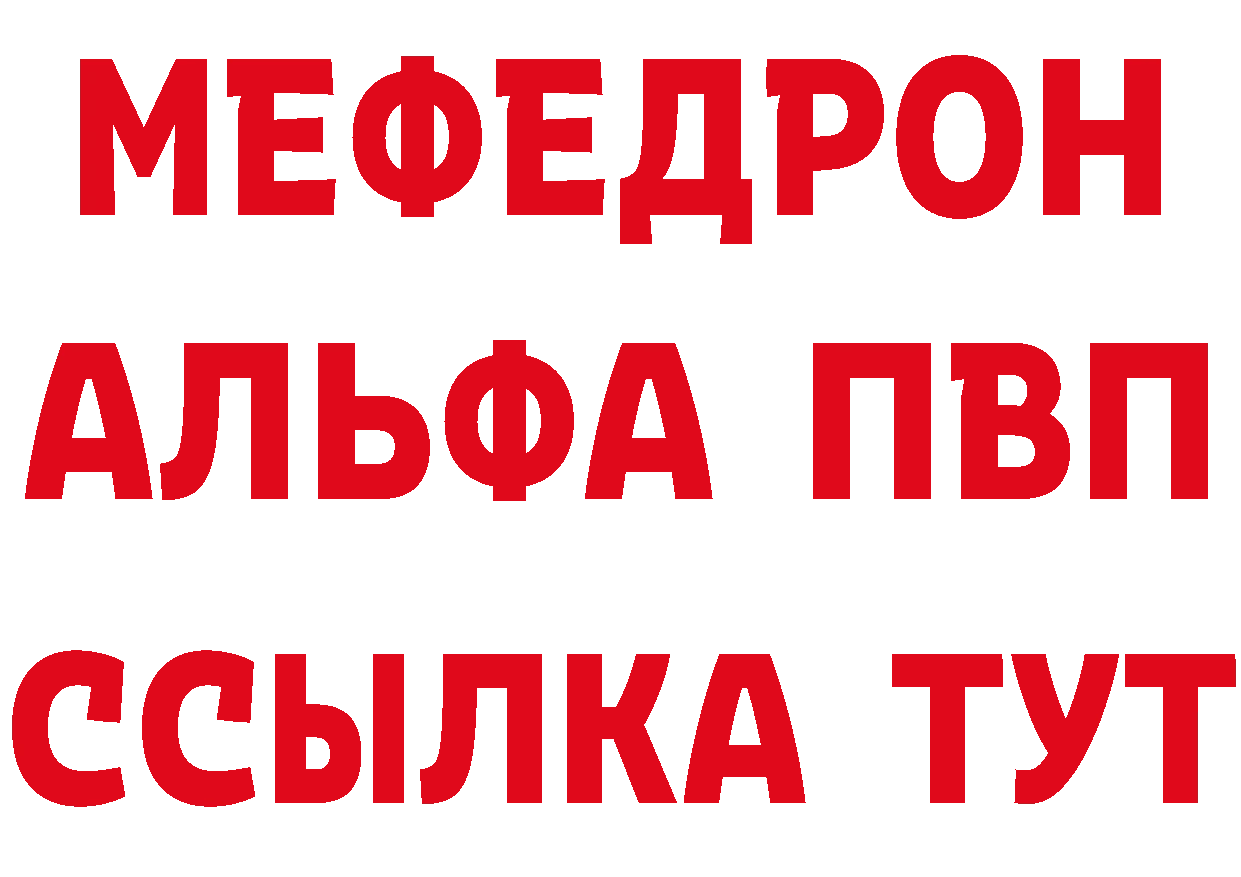 МЕФЕДРОН
АЛЬФА ПВП
ССЫЛКА ТУТ